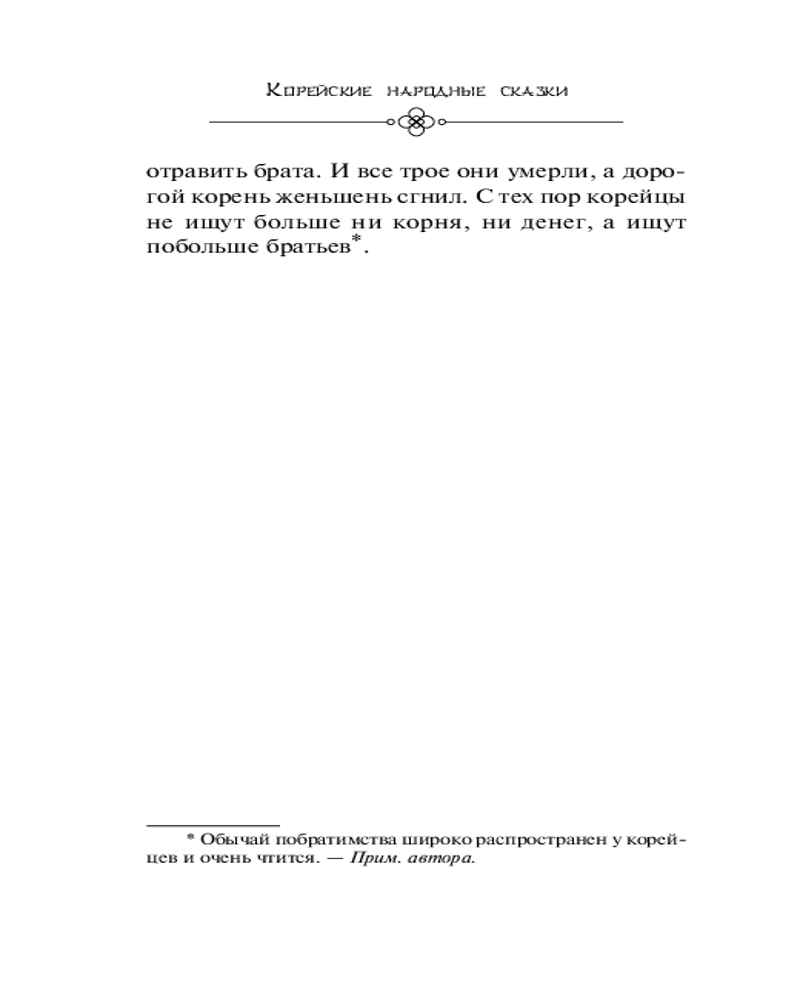 Корейские народные сказки

отравить брата. И все трое они умерли, а дорогой корень женьшень сгнил. С тех пор корейцы не ищут больше ни корня, ни денег, а ищут побольше братьев*.

* Обычай побратимства широко распространен у корейцев и очень чтится. — Прим. автора.